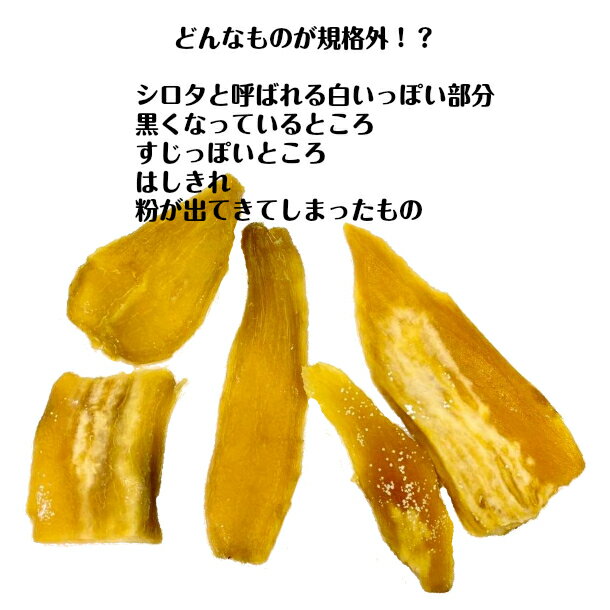 どんなものが規格外！？

シロタと呼ばれる白いっぽい部分
黒くなっているところ
すじっぽいところ
はしきれ
粉が出てきてしまったもの